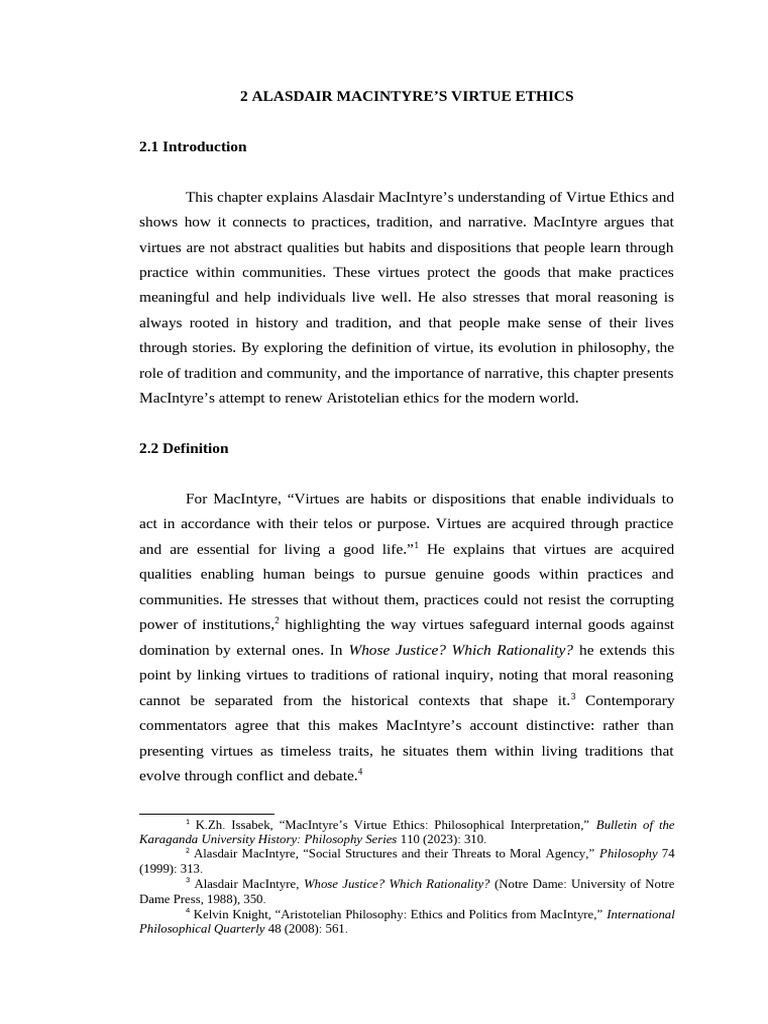 2 ALASDAIR MACINTYRE'S VIRTUE ETHICS

2.1 Introduction

This chapter explains Alasdair MacIntyre's understanding of Virtue Ethics and shows how it connects to practices, tradition, and narrative. MacIntyre argues that virtues are not abstract qualities but habits and dispositions that people learn through practice within communities. These virtues protect the goods that make practices meaningful and help individuals live well. He also stresses that moral reasoning is always rooted in history and tradition, and that people make sense of their lives through stories. By exploring the definition of virtue, its evolution in philosophy, the role of tradition and community, and the importance of narrative, this chapter presents MacIntyre's attempt to renew Aristotelian ethics for the modern world.

2.2 Definition

For MacIntyre, "Virtues are habits or dispositions that enable individuals to act in accordance with their telos or purpose. Virtues are acquired through practice and are essential for living a good life."$^1$ He explains that virtues are acquired qualities enabling human beings to pursue genuine goods within practices and communities. He stresses that without them, practices could not resist the corrupting power of institutions,$^2$ highlighting the way virtues safeguard internal goods against domination by external ones. In Whose Justice? Which Rationality? he extends this point by linking virtues to traditions of rational inquiry, noting that moral reasoning cannot be separated from the historical contexts that shape it.$^3$ Contemporary commentators agree that this makes MacIntyre's account distinctive: rather than presenting virtues as timeless traits, he situates them within living traditions that evolve through conflict and debate.$^4$

$^1$ K.Zh. Issabek, "MacIntyre's Virtue Ethics: Philosophical Interpretation," Bulletin of the Karaganda University History: Philosophy Series 110 (2023): 310.
$^2$ Alasdair MacIntyre, "Social Structures and their Threats to Moral Agency," Philosophy 74 (1999): 313.
$^3$ Alasdair MacIntyre, Whose Justice? Which Rationality? (Notre Dame: University of Notre Dame Press, 1988), 350.
$^4$ Kelvin Knight, "Aristotelian Philosophy: Ethics and Politics from MacIntyre," International Philosophical Quarterly 48 (2008): 561.